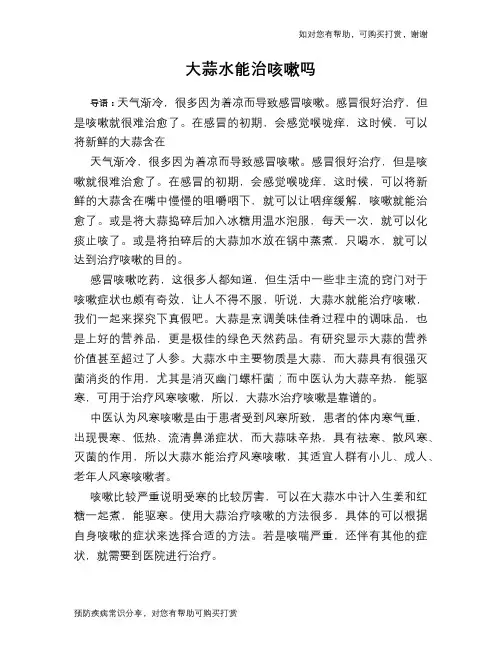 如对您有帮助，可购买打赏，谢谢

大蒜水能治咳嗽吗

导语：天气渐冷，很多因为着凉而导致感冒咳嗽。感冒很好治疗，但是咳嗽就很难治愈了。在感冒的初期，会感觉喉咙痒，这时候，可以将新鲜的大蒜含在

天气渐冷，很多因为着凉而导致感冒咳嗽。感冒很好治疗，但是咳嗽就很难治愈了。在感冒的初期，会感觉喉咙痒，这时候，可以将新鲜的大蒜含在嘴中慢慢的咀嚼咽下，就可以让咽痒缓解，咳嗽就能治愈了。或是将大蒜捣碎后加入冰糖用温水泡服，每天一次，就可以化痰止咳了。或是将拍碎后的大蒜加水放在锅中蒸煮，只喝水，就可以达到治疗咳嗽的目的。

感冒咳嗽吃药，这很多人都知道，但生活中一些非主流的窍门对于咳嗽症状也颇有奇效，让人不得不服，听说，大蒜水就能治疗咳嗽，我们一起来探究下真假吧。大蒜是烹调美味佳肴过程中的调味品，也是上好的营养品，更是极佳的绿色天然药品。有研究显示大蒜的营养价值甚至超过了人参。大蒜水中主要物质是大蒜，而大蒜具有很强灭菌消炎的作用，尤其是消灭幽门螺杆菌；而中医认为大蒜辛热，能驱寒，可用于治疗风寒咳嗽，所以，大蒜水治疗咳嗽是靠谱的。

中医认为风寒咳嗽是由于患者受到风寒所致，患者的体内寒气重，出现畏寒、低热、流清鼻涕症状，而大蒜味辛热，具有祛寒、散风寒、灭菌的作用，所以大蒜水能治疗风寒咳嗽，其适宜人群有小儿、成人、老年人风寒咳嗽者。

咳嗽比较严重说明受寒的比较厉害，可以在大蒜水中计入生姜和红糖一起煮，能驱寒。使用大蒜治疗咳嗽的方法很多，具体的可以根据自身咳嗽的症状来选择合适的方法。若是咳喘严重，还伴有其他的症状，就需要到医院进行治疗。

预防疾病常识分享，对您有帮助可购买打赏